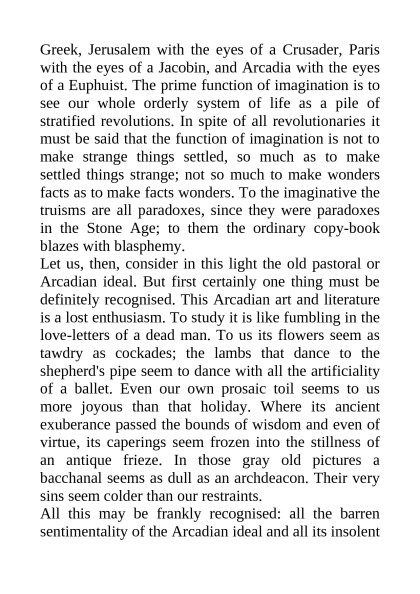 Greek, Jerusalem with the eyes of a Crusader, Paris with the eyes of a Jacobin, and Arcadia with the eyes of a Euphuist. The prime function of imagination is to see our whole orderly system of life as a pile of stratified revolutions. In spite of all revolutionaries it must be said that the function of imagination is not to make strange things settled, so much as to make settled things strange; not so much to make wonders facts as to make facts wonders. To the imaginative the truisms are all paradoxes, since they were paradoxes in the Stone Age; to them the ordinary copy-book blazes with blasphemy.
Let us, then, consider in this light the old pastoral or Arcadian ideal. But first certainly one thing must be definitely recognised. This Arcadian art and literature is a lost enthusiasm. To study it is like fumbling in the love-letters of a dead man. To us its flowers seem as tawdry as cockades; the lambs that dance to the shepherd's pipe seem to dance with all the artificiality of a ballet. Even our own prosaic toil seems to us more joyous than that holiday. Where its ancient exuberance passed the bounds of wisdom and even of virtue, its caperings seem frozen into the stillness of an antique frieze. In those gray old pictures a bacchanal seems as dull as an archdeacon. Their very sins seem colder than our restraints.
All this may be frankly recognised: all the barren sentimentality of the Arcadian ideal and all its insolent